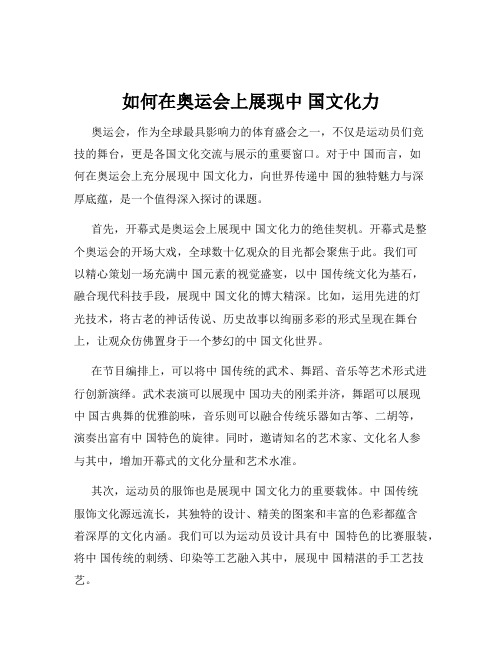 如何在奥运会上展现中 国文化力

奥运会，作为全球最具影响力的体育盛会之一，不仅是运动员们竞技的舞台，更是各国文化交流与展示的重要窗口。对于中 国而言，如何在奥运会上充分展现中 国文化力，向世界传递中 国的独特魅力与深厚底蕴，是一个值得深入探讨的课题。

首先，开幕式是奥运会上展现中 国文化力的绝佳契机。开幕式是整个奥运会的开场大戏，全球数十亿观众的目光都会聚焦于此。我们可以精心策划一场充满中 国元素的视觉盛宴，以中 国传统文化为基石，融合现代科技手段，展现中 国文化的博大精深。比如，运用先进的灯光技术，将古老的神话传说、历史故事以绚丽多彩的形式呈现在舞台上，让观众仿佛置身于一个梦幻的中 国文化世界。

在节目编排上，可以将中 国传统的武术、舞蹈、音乐等艺术形式进行创新演绎。武术表演可以展现中 国功夫的刚柔并济，舞蹈可以展现中 国古典舞的优雅韵味，音乐则可以融合传统乐器如古筝、二胡等，演奏出富有中 国特色的旋律。同时，邀请知名的艺术家、文化名人参与其中，增加开幕式的文化分量和艺术水准。

其次，运动员的服饰也是展现中 国文化力的重要载体。中 国传统服饰文化源远流长，其独特的设计、精美的图案和丰富的色彩都蕴含着深厚的文化内涵。我们可以为运动员设计具有中 国特色的比赛服装，将中 国传统的刺绣、印染等工艺融入其中，展现中 国精湛的手工艺技艺。